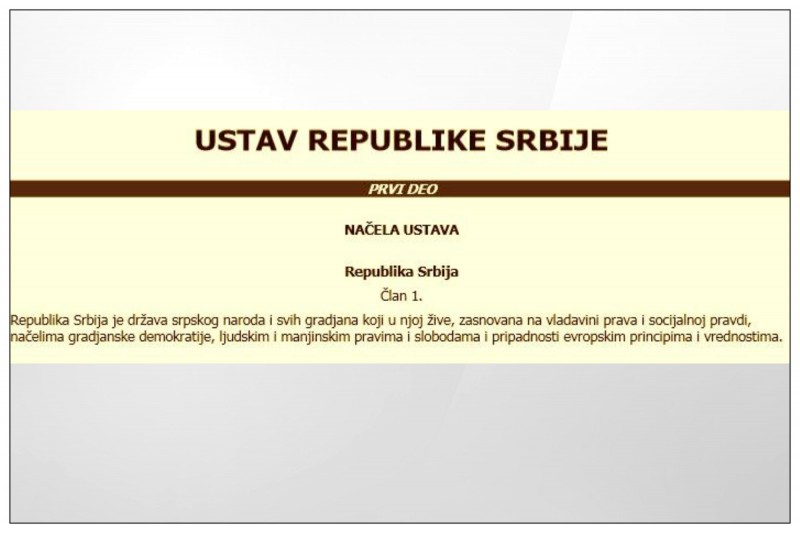 USTAV REPUBLIKE SRBIJE

PRVI DEO

NAČELA USTAVA

Republika Srbija

Član 1.

Republika Srbija je država srpskog naroda i svih gradjana koji u njoj žive, zasnovana na vladavini prava i socijalnoj pravdi, načelima gradjanske demokratije, ljudskim i manjinskim pravima i slobodama i pripadnosti evropskim principima i vrednostima.